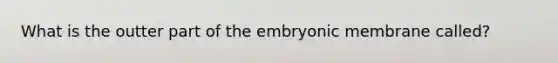 What is the outter part of the embryonic membrane called?